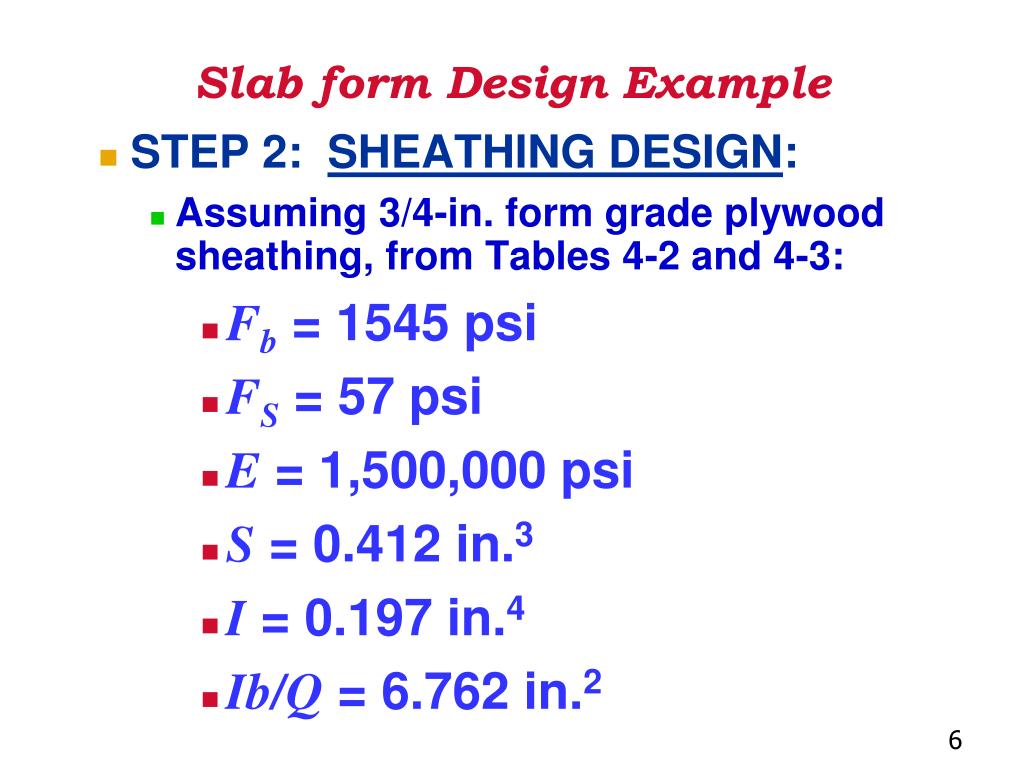 Slab form Design Example

STEP 2: SHEATHING DESIGN:

Assuming 3/4-in. form grade plywood sheathing, from Tables 4-2 and 4-3:

$F_b$ = 1545 psi

$F_S$ = 57 psi

$E$ = 1,500,000 psi

$S$ = 0.412 in.$^3$

$I$ = 0.197 in.$^4$

$Ib/Q$ = 6.762 in.$^2$

6